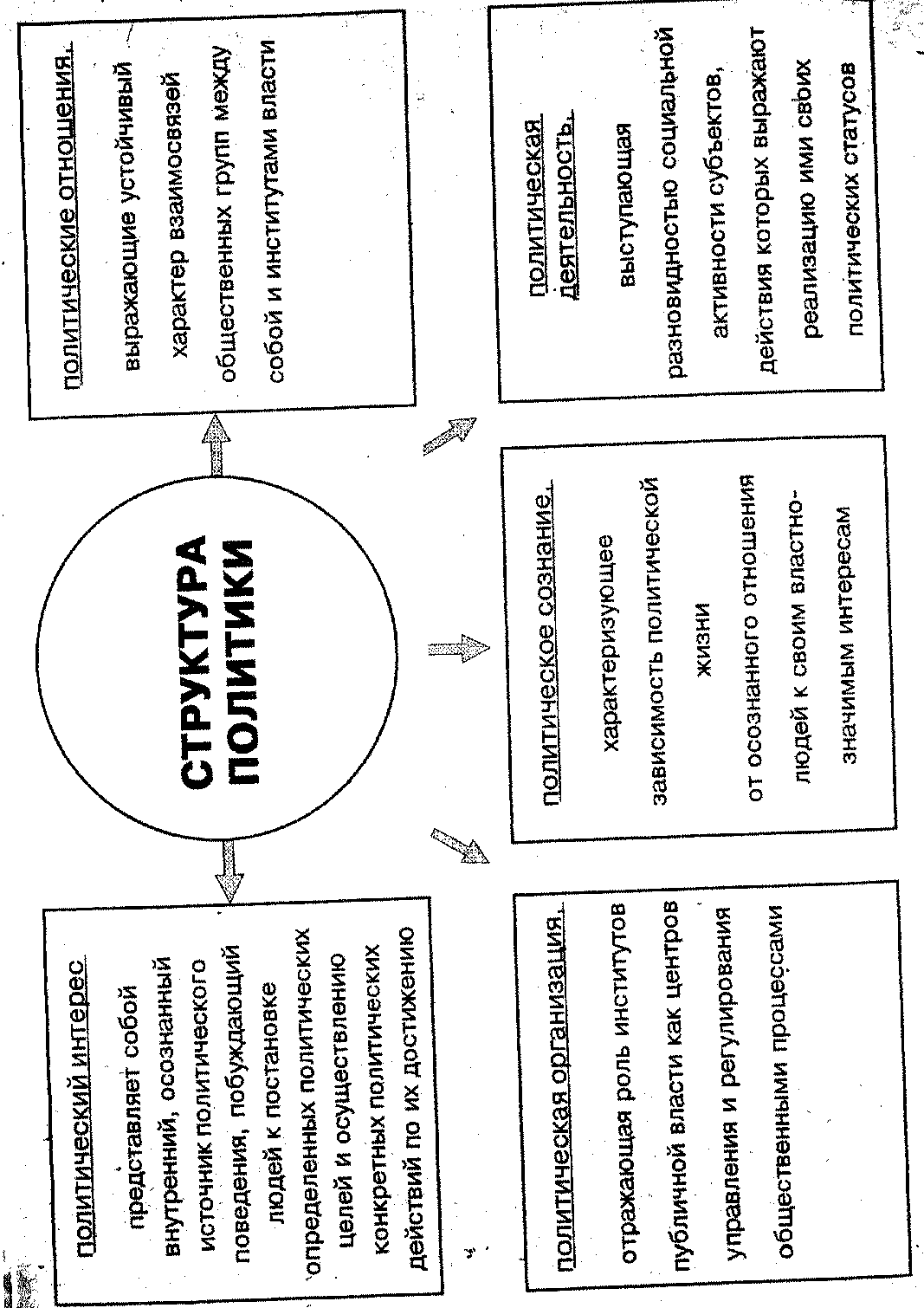 СТРУКТУРА ПОЛИТИКИ

политический интерес

представляет собой внутренний, осознанный источник политического поведения, побуждающий людей к постановке определенных политических целей и осуществлению конкретных политических действий по их достижению

политические отношения,

выражающие устойчивый характер взаимосвязей общественных групп между собой и институтами власти

политическая организация,

отражающая роль институтов публичной власти как центров управления и регулирования общественными процессами

политическое сознание,

характеризующее зависимость политической жизни от осознанного отношения людей к своим властно-значимым интересам

политическая деятельность,

выступающая разновидностью социальной активности субъектов, действия которых выражают реализацию ими своих политических статусов